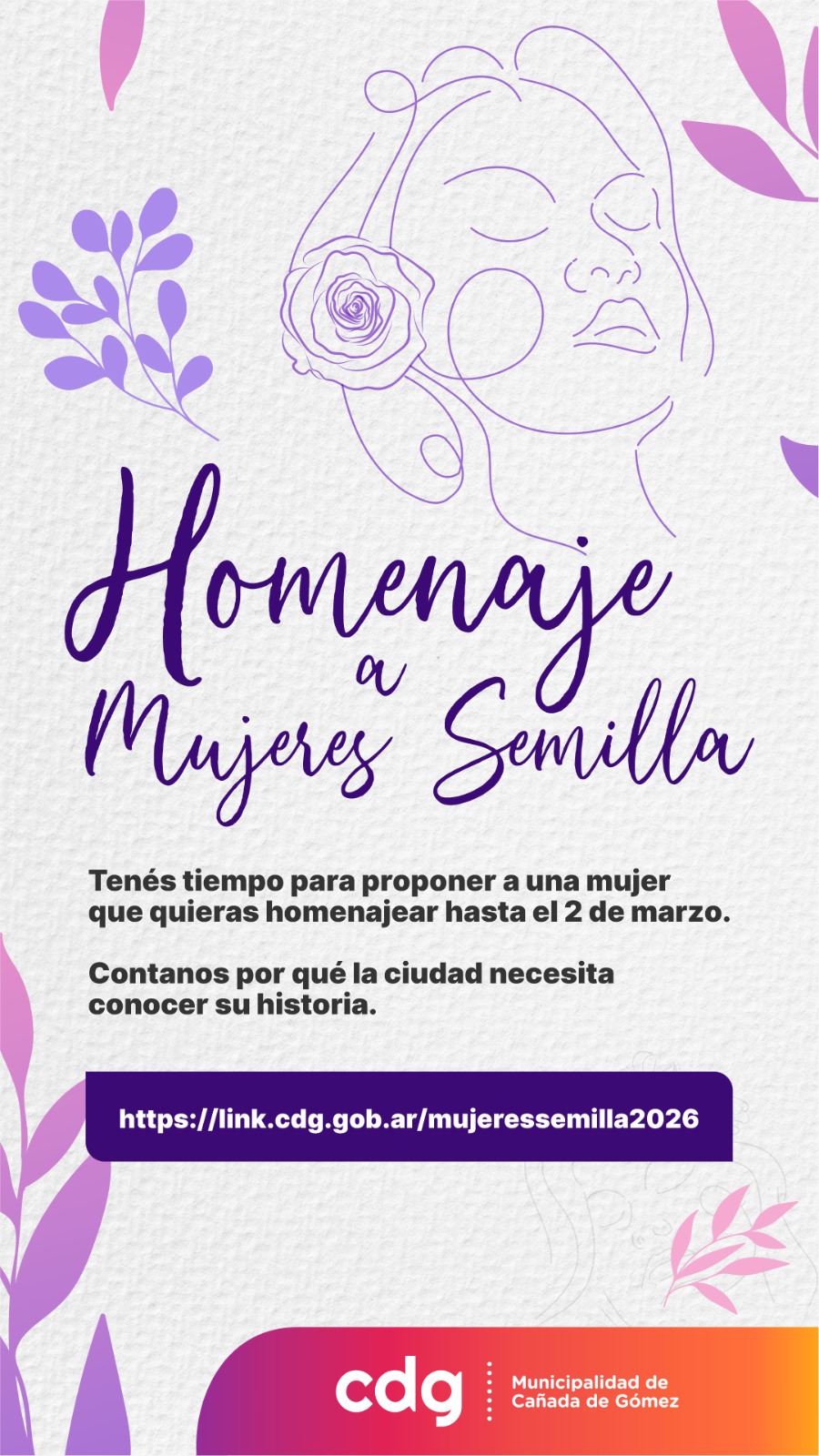 Homenaje a Mujeres Semilla

Tenés tiempo para proponer a una mujer que quieras homenajear hasta el 2 de marzo.

Contanos por qué la ciudad necesita conocer su historia.

https://link.cdg.gob.ar/mujeressemilla2026

cdg
Municipalidad de
Cañada de Gómez